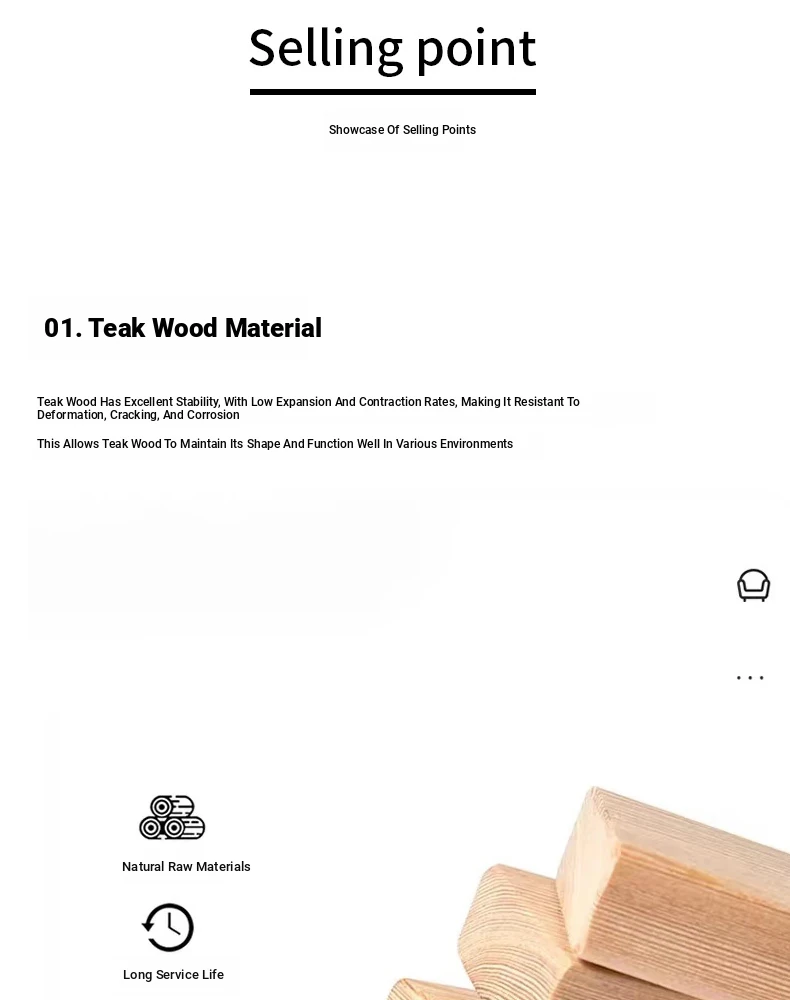 Selling point

Showcase Of Selling Points

01. Teak Wood Material

Teak Wood Has Excellent Stability, With Low Expansion And Contraction Rates, Making It Resistant To Deformation, Cracking, And Corrosion

This Allows Teak Wood To Maintain Its Shape And Function Well In Various Environments

...

Natural Raw Materials

Long Service Life